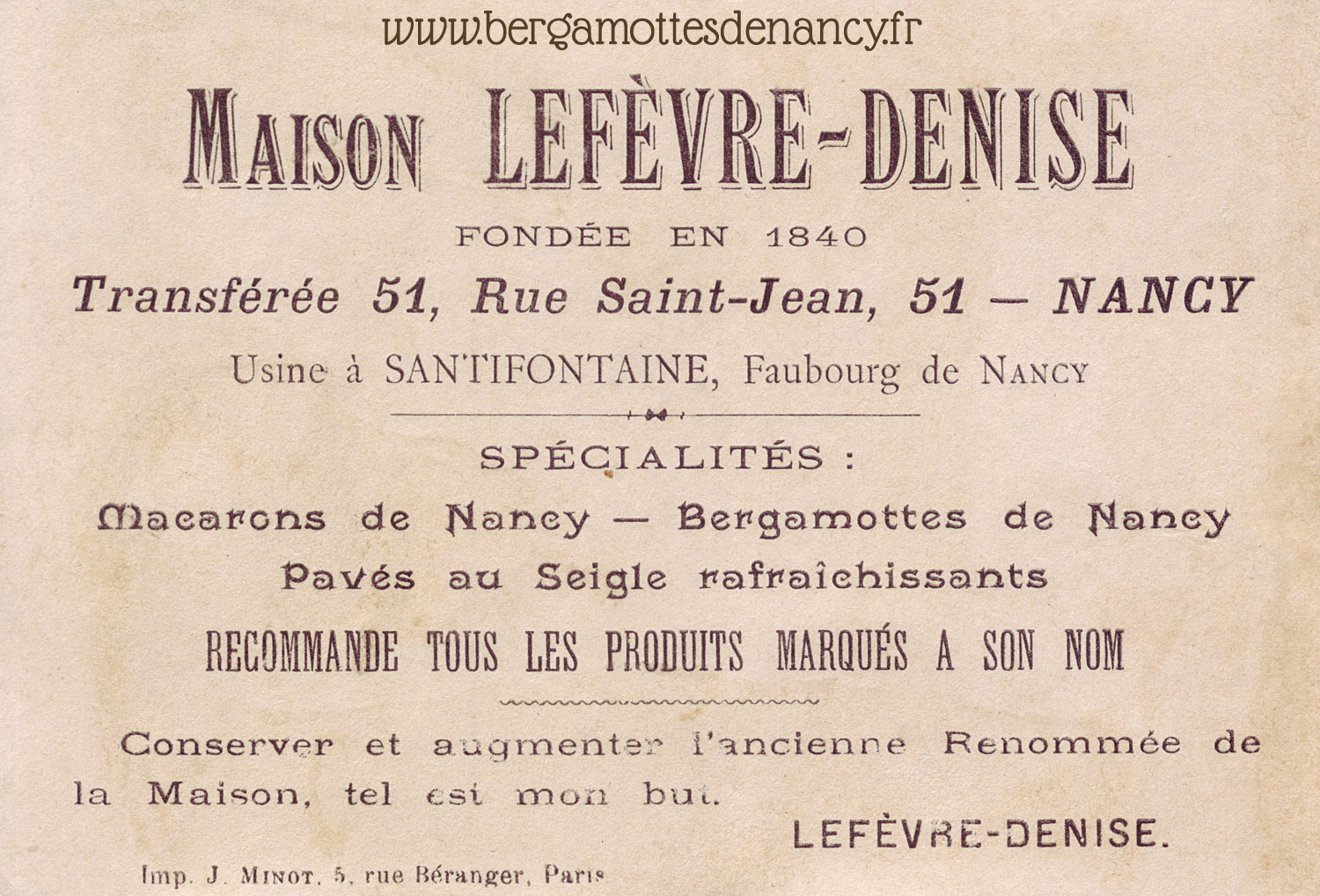 www.bergamottesdenancy.fr

MAISON LEFÈVRE-DENISE

FONDÉE EN 1840

Transférée 51, Rue Saint-Jean, 51 — NANCY

Usine à SANTIFONTAINE, Faubourg de NANCY

SPÉCIALITÉS :

Macarons de Nancy — Bergamottes de Nancy
Pavés au Seigle rafraîchissants

RECOMMANDE TOUS LES PRODUITS MARQUÉS A SON NOM

Conserver et augmenter l'ancienne Renommée de la Maison, tel est mon but.

LEFÈVRE-DENISE.

Imp. J. MINOT, 5, rue Béranger, Paris